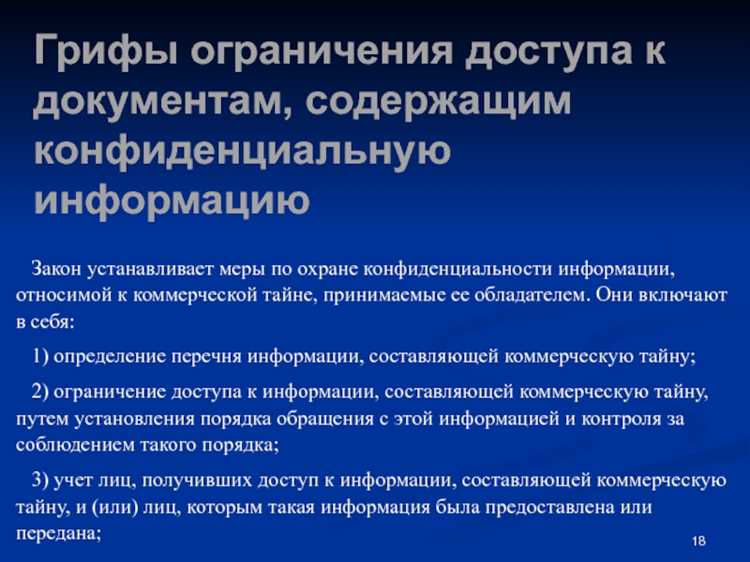 Грифы ограничения доступа к документам, содержащим конфиденциальную информацию

Закон устанавливает меры по охране конфиденциальности информации, относимой к коммерческой тайне, принимаемые ее обладателем. Они включают в себя:

1) определение перечня информации, составляющей коммерческую тайну;

2) ограничение доступа к информации, составляющей коммерческую тайну, путем установления порядка обращения с этой информацией и контроля за соблюдением такого порядка;

3) учет лиц, получивших доступ к информации, составляющей коммерческую тайну, и (или) лиц, которым такая информация была предоставлена или передана;

18